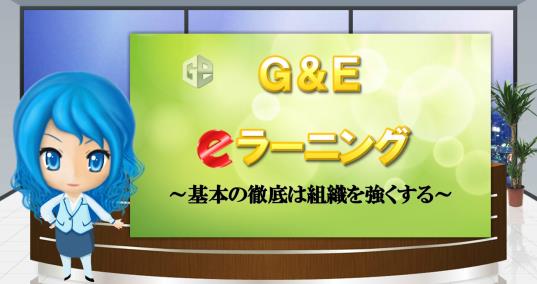 GE

G&E

eラーニング

～基本の徹底は組織を強くする～